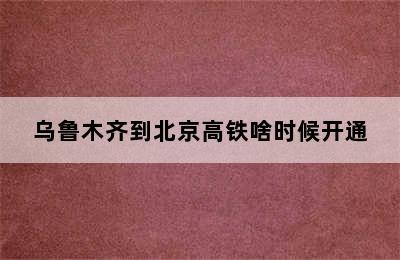 乌鲁木齐到北京高铁啥时候开通